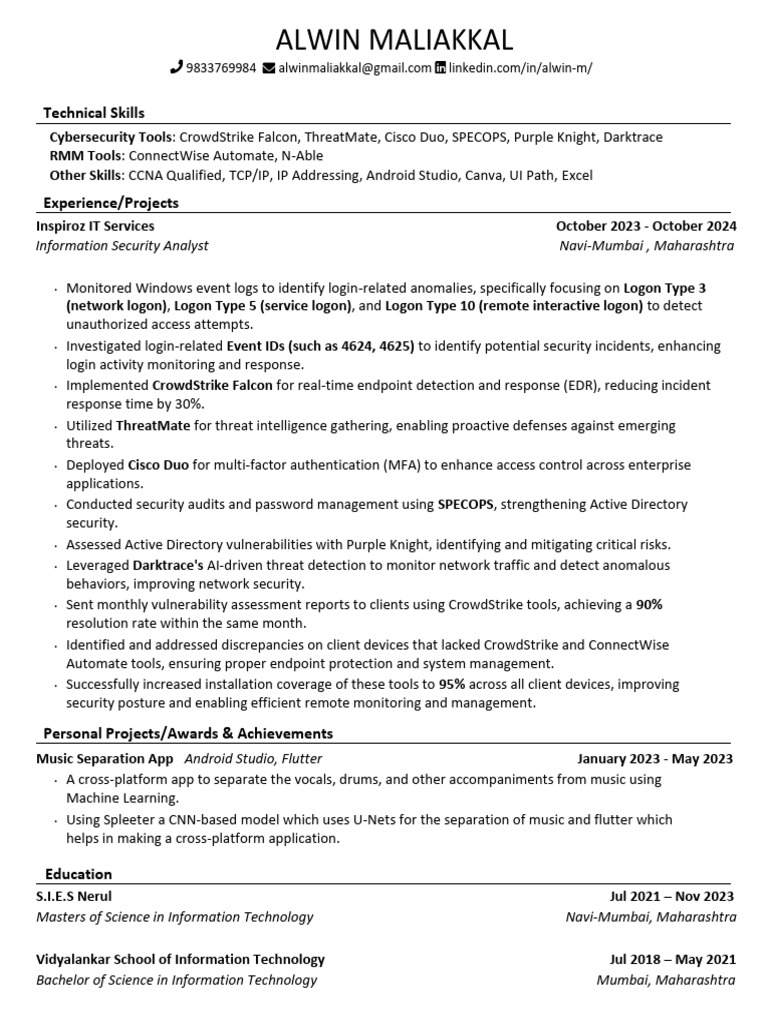 ALWIN MALIAKKAL

9833769984 alwinmaliakkal@gmail.com linkedin.com/in/alwin-m/

Technical Skills

Cybersecurity Tools: CrowdStrike Falcon, ThreatMate, Cisco Duo, SPECOPS, Purple Knight, Darktrace
RMM Tools: ConnectWise Automate, N-Able
Other Skills: CCNA Qualified, TCP/IP, IP Addressing, Android Studio, Canva, UI Path, Excel

Experience/Projects

Inspiroz IT Services October 2023 - October 2024
Information Security Analyst Navi-Mumbai , Maharashtra

• Monitored Windows event logs to identify login-related anomalies, specifically focusing on Logon Type 3 (network logon), Logon Type 5 (service logon), and Logon Type 10 (remote interactive logon) to detect unauthorized access attempts.
• Investigated login-related Event IDs (such as 4624, 4625) to identify potential security incidents, enhancing login activity monitoring and response.
• Implemented CrowdStrike Falcon for real-time endpoint detection and response (EDR), reducing incident response time by 30%.
• Utilized ThreatMate for threat intelligence gathering, enabling proactive defenses against emerging threats.
• Deployed Cisco Duo for multi-factor authentication (MFA) to enhance access control across enterprise applications.
• Conducted security audits and password management using SPECOPS, strengthening Active Directory security.
• Assessed Active Directory vulnerabilities with Purple Knight, identifying and mitigating critical risks.
• Leveraged Darktrace's AI-driven threat detection to monitor network traffic and detect anomalous behaviors, improving network security.
• Sent monthly vulnerability assessment reports to clients using CrowdStrike tools, achieving a 90% resolution rate within the same month.
• Identified and addressed discrepancies on client devices that lacked CrowdStrike and ConnectWise Automate tools, ensuring proper endpoint protection and system management.
• Successfully increased installation coverage of these tools to 95% across all client devices, improving security posture and enabling efficient remote monitoring and management.

Personal Projects/Awards & Achievements

Music Separation App Android Studio, Flutter January 2023 - May 2023
• A cross-platform app to separate the vocals, drums, and other accompaniments from music using Machine Learning.
• Using Spleeter a CNN-based model which uses U-Nets for the separation of music and flutter which helps in making a cross-platform application.

Education

S.I.E.S Nerul Jul 2021 – Nov 2023
Masters of Science in Information Technology Navi-Mumbai, Maharashtra

Vidyalankar School of Information Technology Jul 2018 – May 2021
Bachelor of Science in Information Technology Mumbai, Maharashtra